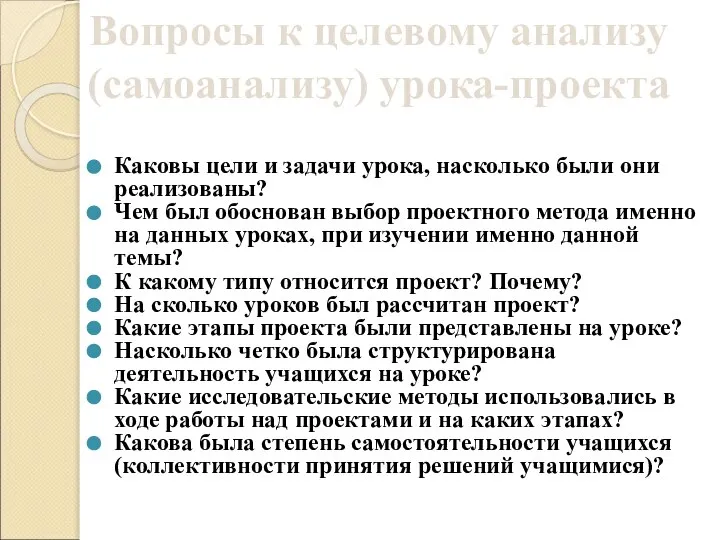 Вопросы к целевому анализу (самоанализу) урока-проекта

Каковы цели и задачи урока, насколько были они реализованы?
Чем был обоснован выбор проектного метода именно на данных уроках, при изучении именно данной темы?
К какому типу относится проект? Почему?
На сколько уроков был рассчитан проект?
Какие этапы проекта были представлены на уроке?
Насколько четко была структурирована деятельность учащихся на уроке?
Какие исследовательские методы использовались в ходе работы над проектами и на каких этапах?
Какова была степень самостоятельности учащихся (коллективности принятия решений учащимися)?